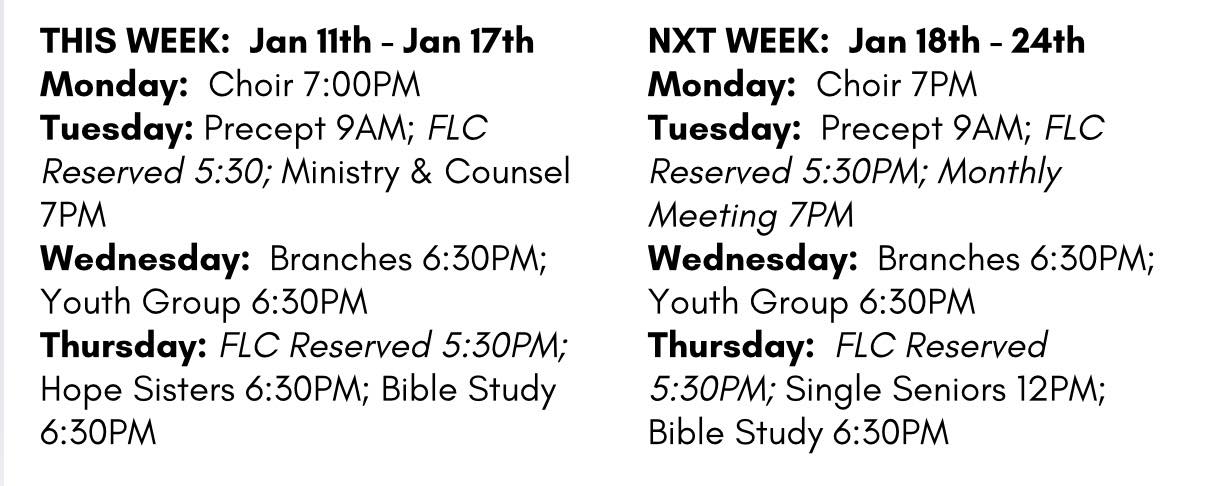 THIS WEEK: Jan 11th - Jan 17th
Monday: Choir 7:00PM
Tuesday: Precept 9AM; FLC Reserved 5:30; Ministry & Counsel 7PM
Wednesday: Branches 6:30PM; Youth Group 6:30PM
Thursday: FLC Reserved 5:30PM; Hope Sisters 6:30PM; Bible Study 6:30PM

NXT WEEK: Jan 18th - 24th
Monday: Choir 7PM
Tuesday: Precept 9AM; FLC Reserved 5:30PM; Monthly Meeting 7PM
Wednesday: Branches 6:30PM; Youth Group 6:30PM
Thursday: FLC Reserved 5:30PM; Single Seniors 12PM; Bible Study 6:30PM